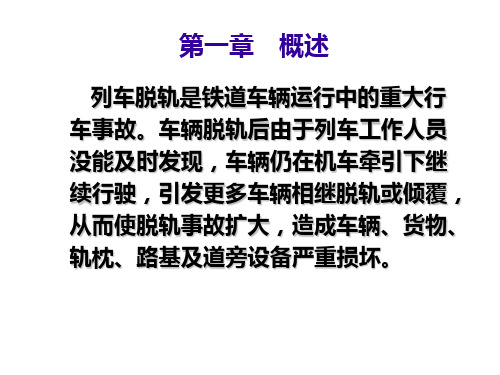 第一章　概述

列车脱轨是铁道车辆运行中的重大行车事故。车辆脱轨后由于列车工作人员没能及时发现，车辆仍在机车牵引下继续行驶，引发更多车辆相继脱轨或倾覆，从而使脱轨事故扩大，造成车辆、货物、轨枕、路基及道旁设备严重损坏。